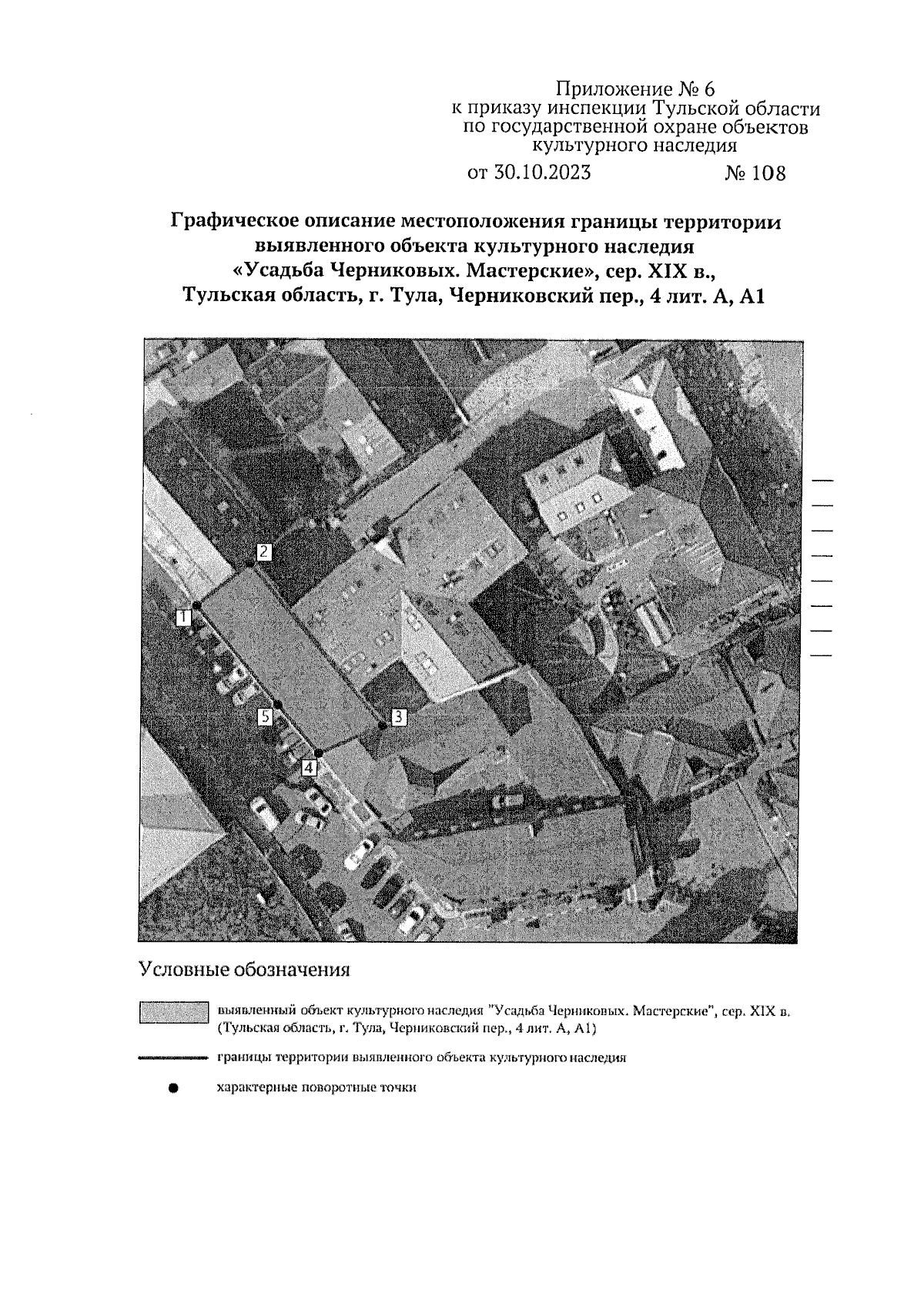 Приложение № 6
к приказу инспекции Тульской области
по государственной охране объектов
культурного наследия

от 30.10.2023 № 108

Графическое описание местоположения границы территории выявленного объекта культурного наследия «Усадьба Черниковых. Мастерские», сер. XIX в., Тульская область, г. Тула, Черниковский пер., 4 лит. А, А1

2
1
5
3
4

Условные обозначения

выявленный объект культурного наследия "Усадьба Черниковых. Мастерские", сер. XIX в. (Тульская область, г. Тула, Черниковский пер., 4 лит. А, А1)

границы территории выявленного объекта культурного наследия

характерные поворотные точки